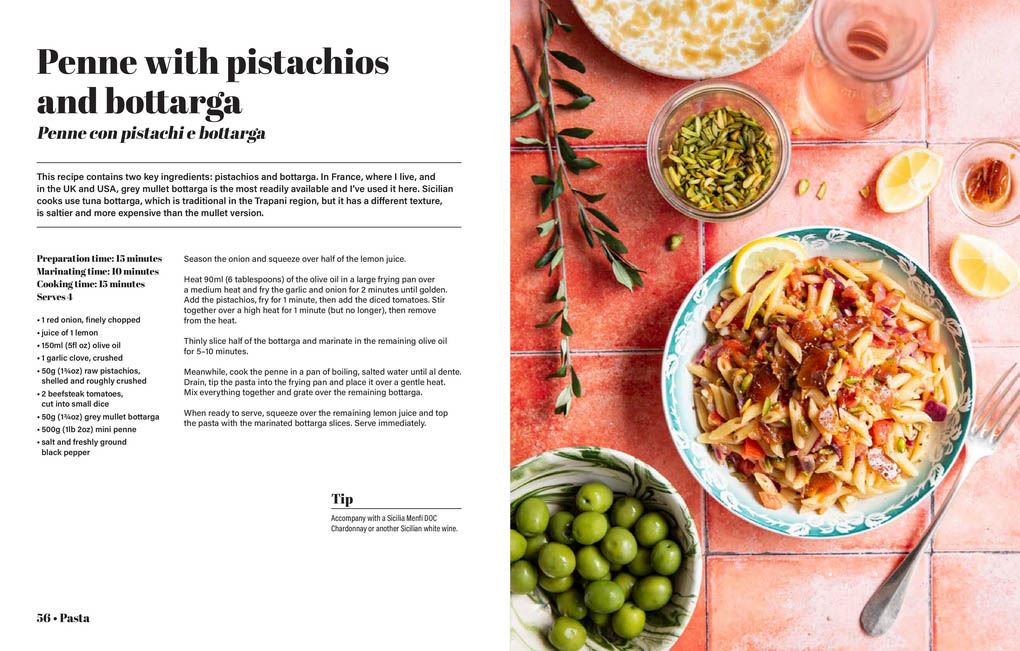 Penne with pistachios and bottarga
Penne con pistachi e bottarga

This recipe contains two key ingredients: pistachios and bottarga. In France, where I live, and in the UK and USA, grey mullet bottarga is the most readily available and I've used it here. Sicilian cooks use tuna bottarga, which is traditional in the Trapani region, but it has a different texture, is saltier and more expensive than the mullet version.

Preparation time: 15 minutes
Marinating time: 10 minutes
Cooking time: 15 minutes
Serves 4

• 1 red onion, finely chopped
• juice of 1 lemon
• 150ml (5fl oz) olive oil
• 1 garlic clove, crushed
• 50g (1¾oz) raw pistachios, shelled and roughly crushed
• 2 beefsteak tomatoes, cut into small dice
• 50g (1¾oz) grey mullet bottarga
• 500g (1lb 2oz) mini penne
• salt and freshly ground black pepper

Season the onion and squeeze over half of the lemon juice.

Heat 90ml (6 tablespoons) of the olive oil in a large frying pan over a medium heat and fry the garlic and onion for 2 minutes until golden. Add the pistachios, fry for 1 minute, then add the diced tomatoes. Stir together over a high heat for 1 minute (but no longer), then remove from the heat.

Thinly slice half of the bottarga and marinate in the remaining olive oil for 5–10 minutes.

Meanwhile, cook the penne in a pan of boiling, salted water until al dente. Drain, tip the pasta into the frying pan and place it over a gentle heat. Mix everything together and grate over the remaining bottarga.

When ready to serve, squeeze over the remaining lemon juice and top the pasta with the marinated bottarga slices. Serve immediately.

Tip
Accompany with a Sicilia Menfi DOC Chardonnay or another Sicilian white wine.

56 • Pasta